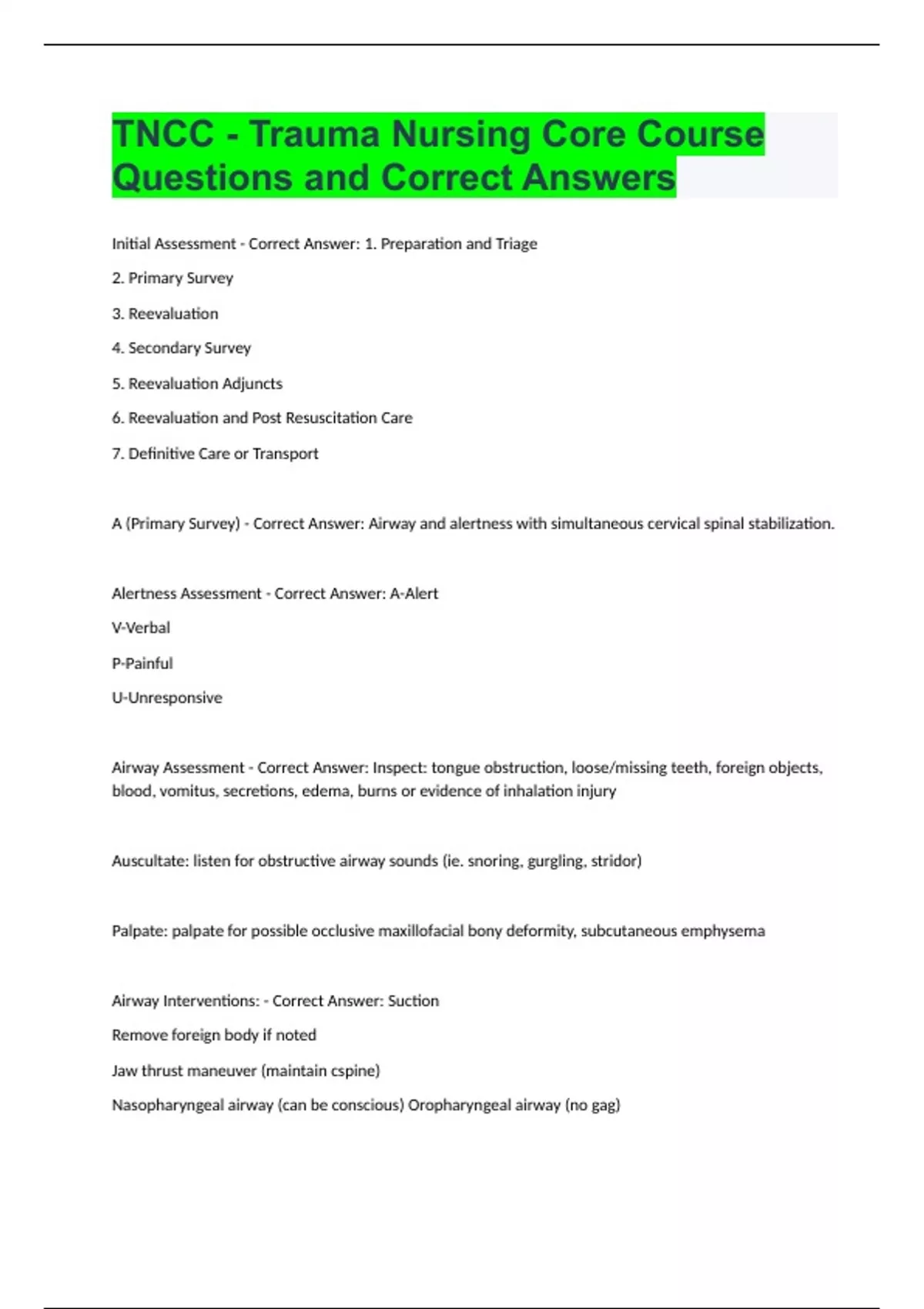 TNCC - Trauma Nursing Core Course Questions and Correct Answers

Initial Assessment - Correct Answer: 1. Preparation and Triage

2. Primary Survey

3. Reevaluation

4. Secondary Survey

5. Reevaluation Adjuncts

6. Reevaluation and Post Resuscitation Care

7. Definitive Care or Transport

A (Primary Survey) - Correct Answer: Airway and alertness with simultaneous cervical spinal stabilization.

Alertness Assessment - Correct Answer: A-Alert

V-Verbal

P-Painful

U-Unresponsive

Airway Assessment - Correct Answer: Inspect: tongue obstruction, loose/missing teeth, foreign objects, blood, vomitus, secretions, edema, burns or evidence of inhalation injury

Auscultate: listen for obstructive airway sounds (ie. snoring, gurgling, stridor)

Palpate: palpate for possible occlusive maxillofacial bony deformity, subcutaneous emphysema

Airway Interventions: - Correct Answer: Suction

Remove foreign body if noted

Jaw thrust maneuver (maintain cspine)

Nasopharyngeal airway (can be conscious) Oropharyngeal airway (no gag)